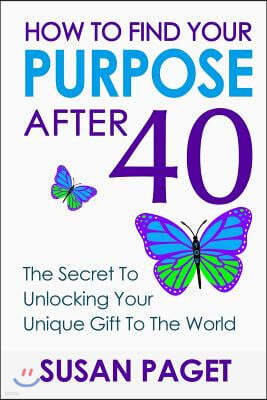 HOW TO FIND YOUR
PURPOSE
AFTER 40

The Secret To Unlocking Your Unique Gift To The World

SUSAN PAGET